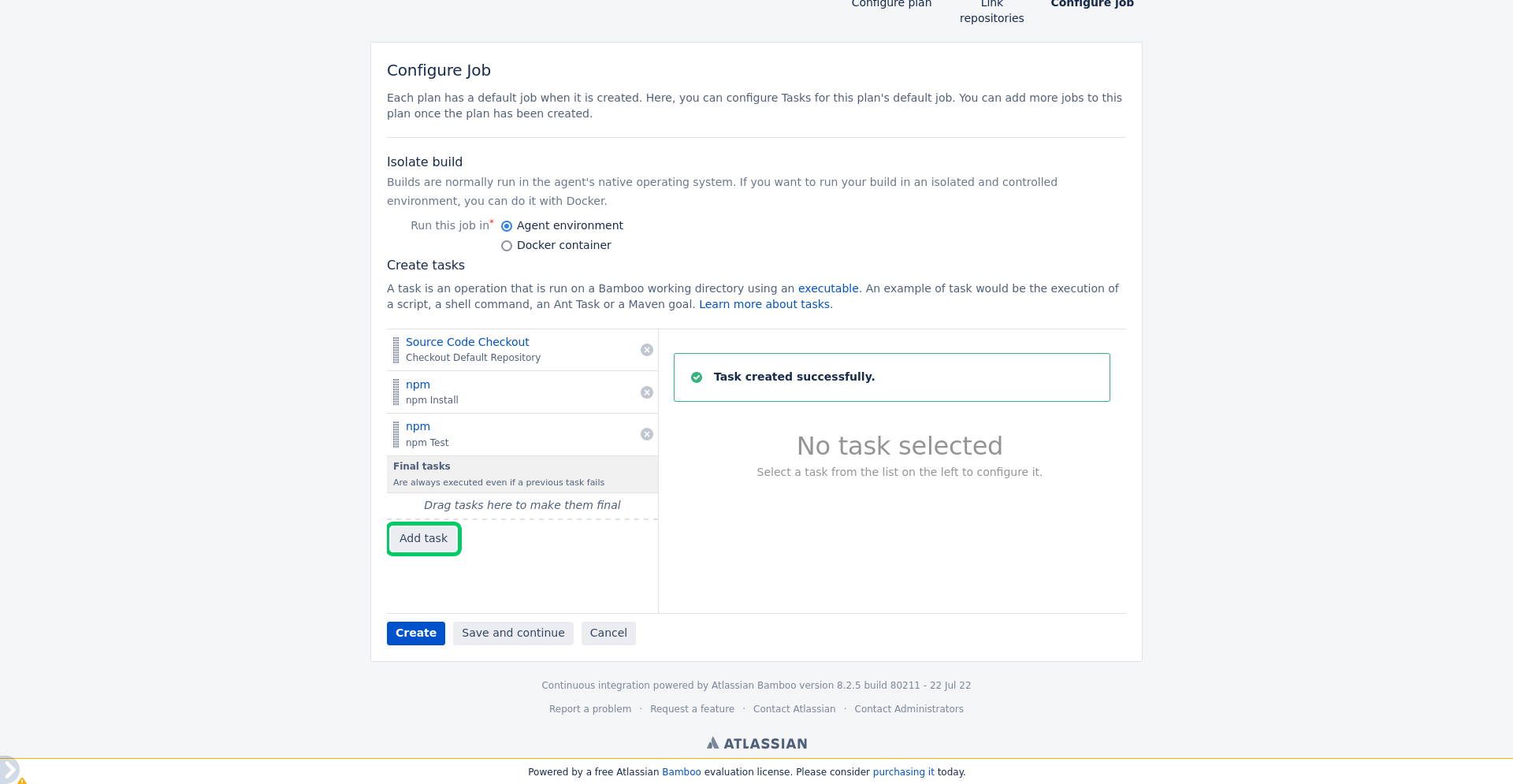 Configure plan

Link repositories

Configure job

Configure Job

Each plan has a default job when it is created. Here, you can configure Tasks for this plan's default job. You can add more jobs to this plan once the plan has been created.

Isolate build

Builds are normally run in the agent's native operating system. If you want to run your build in an isolated and controlled environment, you can do it with Docker.

Run this job in*
Agent environment
Docker container

Create tasks

A task is an operation that is run on a Bamboo working directory using an executable. An example of task would be the execution of a script, a shell command, an Ant Task or a Maven goal. Learn more about tasks.

Source Code Checkout
Checkout Default Repository

npm
npm Install

npm
npm Test

Final tasks
Are always executed even if a previous task fails

Drag tasks here to make them final

Add task

Task created successfully.

No task selected

Select a task from the list on the left to configure it.

Create
Save and continue
Cancel

Continuous integration powered by Atlassian Bamboo version 8.2.5 build 80211 - 22 Jul 22

Report a problem · Request a feature · Contact Atlassian · Contact Administrators

ATLASSIAN

Powered by a free Atlassian Bamboo evaluation license. Please consider purchasing it today.